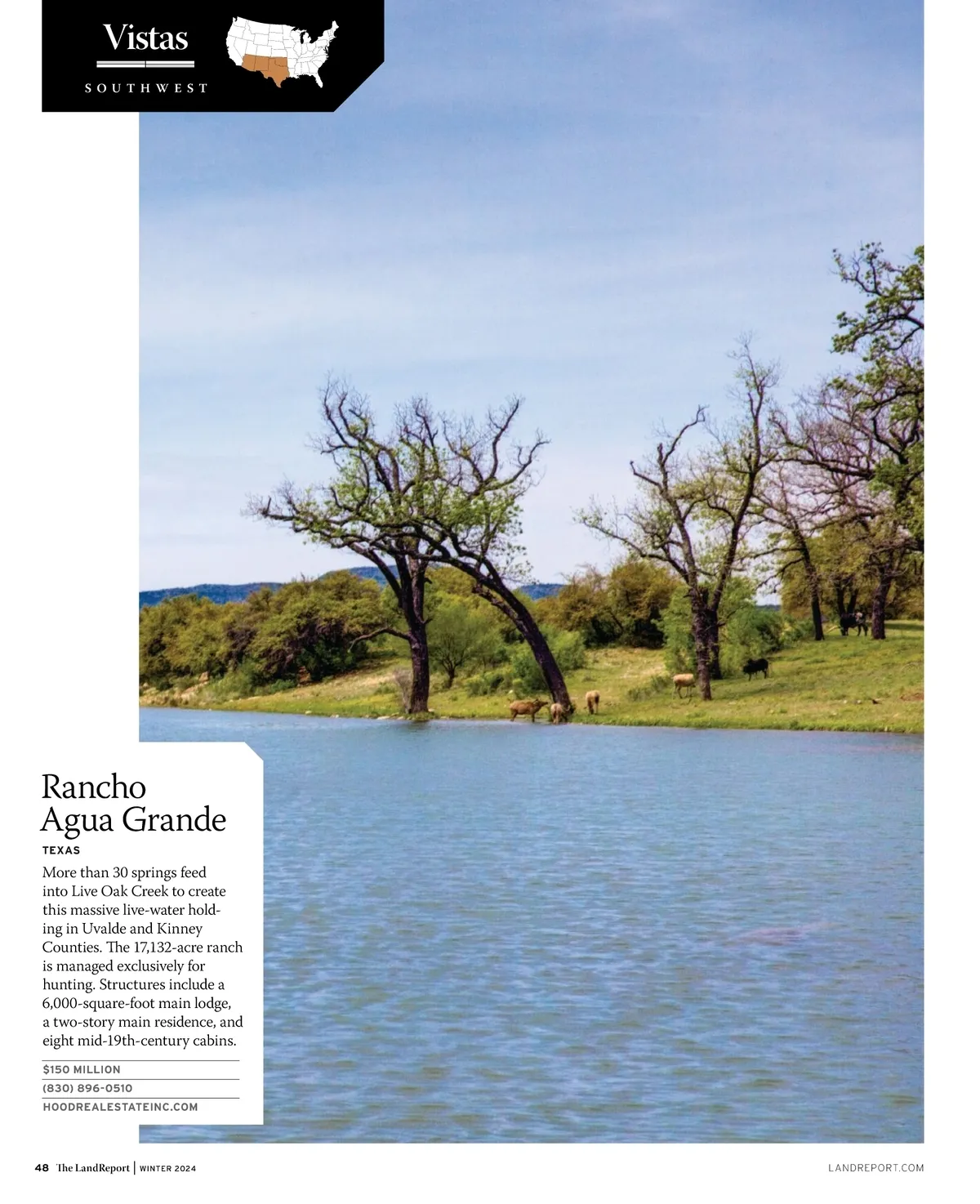 Vistas

SOUTHWEST

Rancho Agua Grande

TEXAS

More than 30 springs feed into Live Oak Creek to create this massive live-water holding in Uvalde and Kinney Counties. The 17,132-acre ranch is managed exclusively for hunting. Structures include a 6,000-square-foot main lodge, a two-story main residence, and eight mid-19th-century cabins.

$150 MILLION

(830) 896-0510

HOODREALESTATEINC.COM

48 The LandReport | WINTER 2024

LANDREPORT.COM